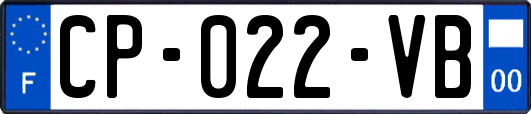 F

CP-022-VB

00